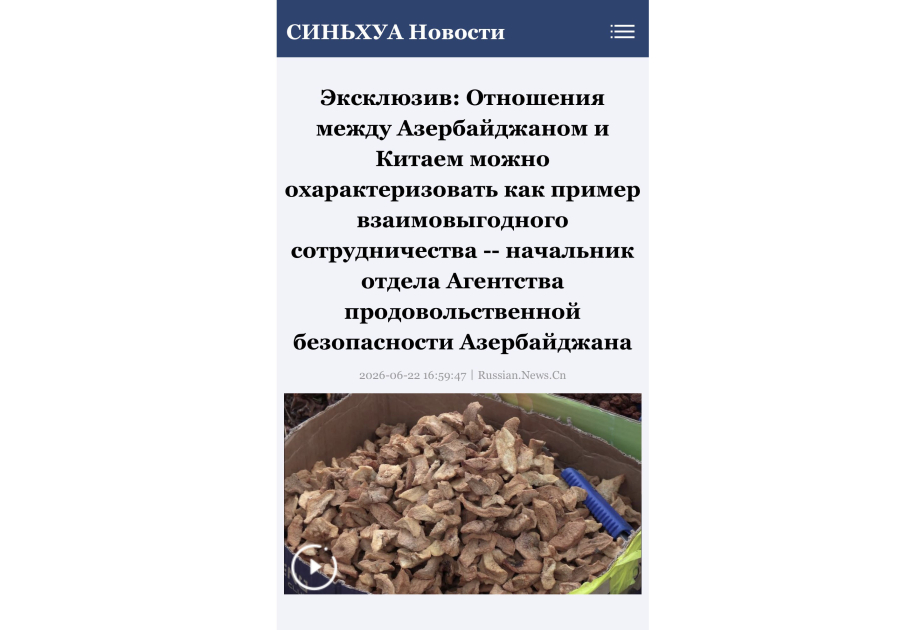 СИНЬХУА Новости

Эксклюзив: Отношения между Азербайджаном и Китаем можно охарактеризовать как пример взаимовыгодного сотрудничества -- начальник отдела Агентства продовольственной безопасности Азербайджана

2026-06-22 16:59:47 | Russian.News.Cn